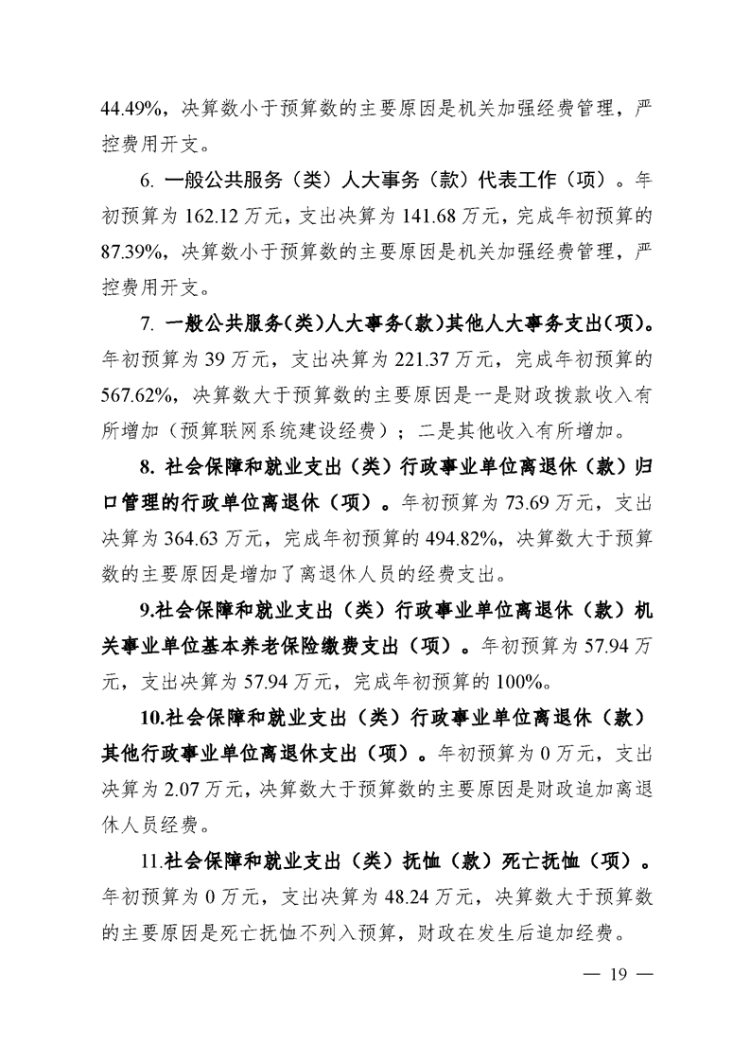 44.49%，决算数小于预算数的主要原因是机关加强经费管理，严控费用开支。

6. 一般公共服务（类）人大事务（款）代表工作（项）。年初预算为 162.12 万元，支出决算为 141.68 万元，完成年初预算的 87.39%，决算数小于预算数的主要原因是机关加强经费管理，严控费用开支。

7. 一般公共服务（类）人大事务（款）其他人大事务支出（项）。年初预算为 39 万元，支出决算为 221.37 万元，完成年初预算的 567.62%，决算数大于预算数的主要原因是一是财政拨款收入有所增加（预算联网系统建设经费）；二是其他收入有所增加。

8. 社会保障和就业支出（类）行政事业单位离退休（款）归口管理的行政单位离退休（项）。年初预算为 73.69 万元，支出决算为 364.63 万元，完成年初预算的 494.82%，决算数大于预算数的主要原因是增加了离退休人员的经费支出。

9.社会保障和就业支出（类）行政事业单位离退休（款）机关事业单位基本养老保险缴费支出（项）。年初预算为 57.94 万元，支出决算为 57.94 万元，完成年初预算的 100%。

10.社会保障和就业支出（类）行政事业单位离退休（款）其他行政事业单位离退休支出（项）。年初预算为 0 万元，支出决算为 2.07 万元，决算数大于预算数的主要原因是财政追加离退休人员经费。

11.社会保障和就业支出（类）抚恤（款）死亡抚恤（项）。年初预算为 0 万元，支出决算为 48.24 万元，决算数大于预算数的主要原因是死亡抚恤不列入预算，财政在发生后追加经费。

— 19 —